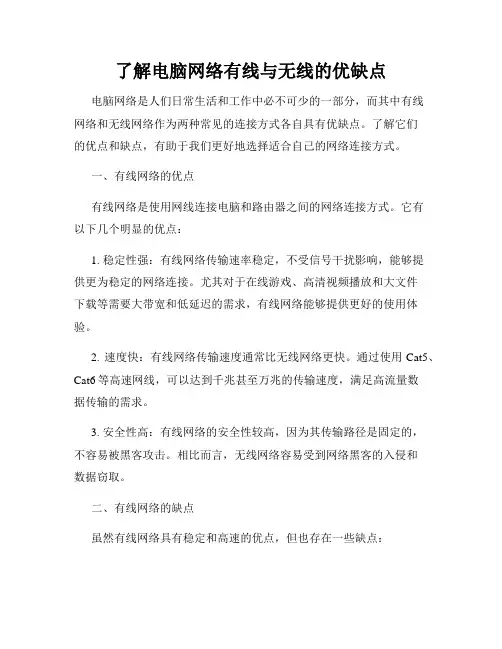 了解电脑网络有线与无线的优缺点

电脑网络是人们日常生活和工作中必不可少的一部分，而其中有线网络和无线网络作为两种常见的连接方式各自具有优缺点。了解它们的优点和缺点，有助于我们更好地选择适合自己的网络连接方式。

一、有线网络的优点

有线网络是使用网线连接电脑和路由器之间的网络连接方式。它有以下几个明显的优点：

1. 稳定性强：有线网络传输速率稳定，不受信号干扰影响，能够提供更为稳定的网络连接。尤其对于在线游戏、高清视频播放和大文件下载等需要大带宽和低延迟的需求，有线网络能够提供更好的使用体验。

2. 速度快：有线网络传输速度通常比无线网络更快。通过使用 Cat5、Cat6 等高速网线，可以达到千兆甚至万兆的传输速度，满足高流量数据传输的需求。

3. 安全性高：有线网络的安全性较高，因为其传输路径是固定的，不容易被黑客攻击。相比而言，无线网络容易受到网络黑客的入侵和数据窃取。

二、有线网络的缺点

虽然有线网络具有稳定和高速的优点，但也存在一些缺点：